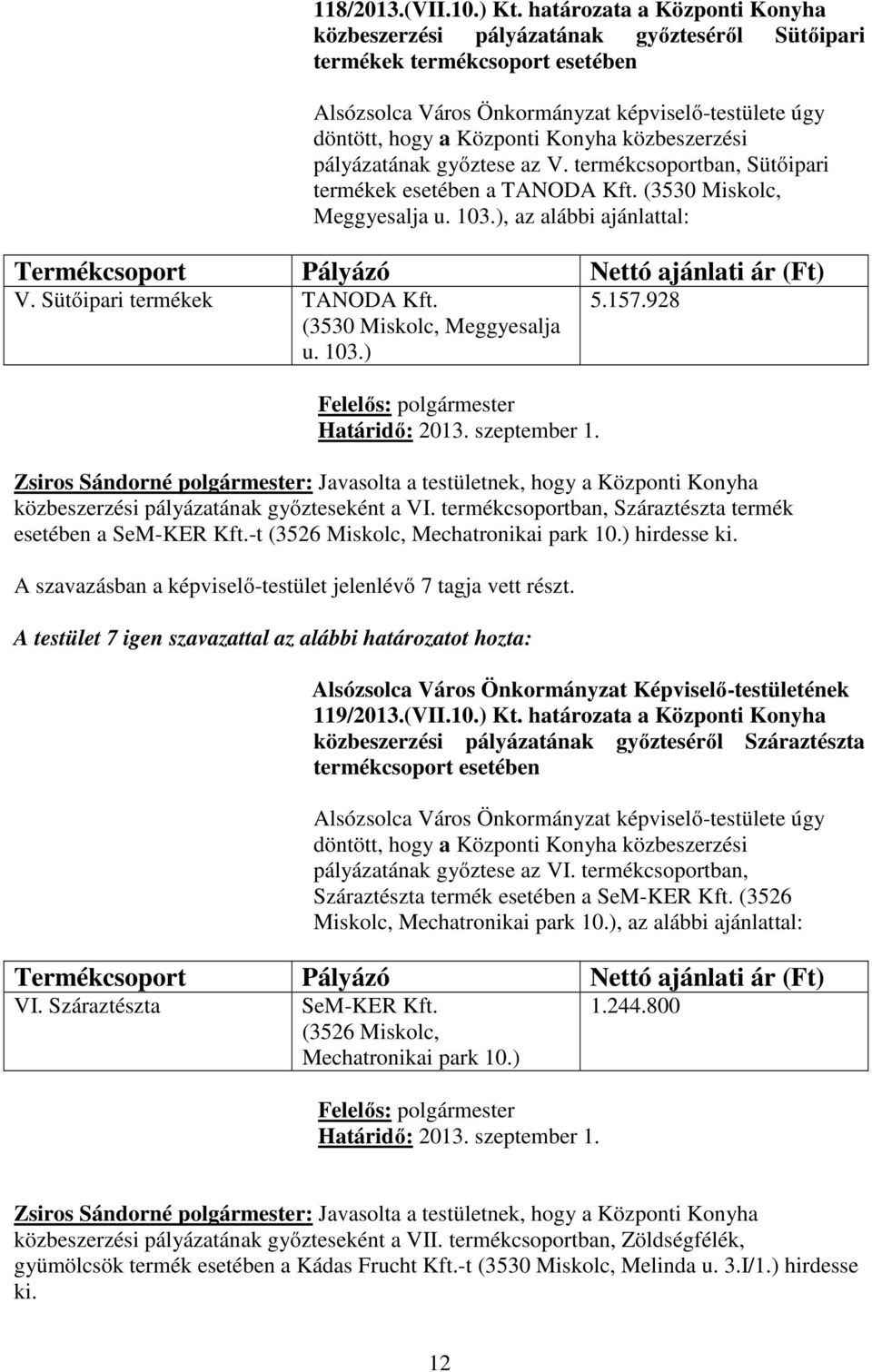 118/2013.(VII.10.) Kt. határozata a Központi Konyha közbeszerzési pályázatának győzteséről Sütőipari termékek termékcsoport esetében

Alsózsolca Város Önkormányzat képviselő-testülete úgy döntött, hogy a Központi Konyha közbeszerzési pályázatának győztese az V. termékcsoportban, Sütőipari termékek esetében a TANODA Kft. (3530 Miskolc, Meggyesalja u. 103.), az alábbi ajánlattal:

| Termékcsoport | Pályázó | Nettó ajánlati ár (Ft) |
|---|---|---|
| V. Sütőipari termékek | TANODA Kft. (3530 Miskolc, Meggyesalja u. 103.) | 5.157.928 |

Felelős: polgármester
Határidő: 2013. szeptember 1.

Zsiros Sándorné polgármester: Javasolta a testületnek, hogy a Központi Konyha közbeszerzési pályázatának győzteseként a VI. termékcsoportban, Száraztészta termék esetében a SeM-KER Kft.-t (3526 Miskolc, Mechatronikai park 10.) hirdesse ki.

A szavazásban a képviselő-testület jelenlévő 7 tagja vett részt.

A testület 7 igen szavazattal az alábbi határozatot hozta:

Alsózsolca Város Önkormányzat Képviselő-testületének 119/2013.(VII.10.) Kt. határozata a Központi Konyha közbeszerzési pályázatának győzteséről Száraztészta termékcsoport esetében

Alsózsolca Város Önkormányzat képviselő-testülete úgy döntött, hogy a Központi Konyha közbeszerzési pályázatának győztese az VI. termékcsoportban, Száraztészta termék esetében a SeM-KER Kft. (3526 Miskolc, Mechatronikai park 10.), az alábbi ajánlattal:

| Termékcsoport | Pályázó | Nettó ajánlati ár (Ft) |
|---|---|---|
| VI. Száraztészta | SeM-KER Kft. (3526 Miskolc, Mechatronikai park 10.) | 1.244.800 |

Felelős: polgármester
Határidő: 2013. szeptember 1.

Zsiros Sándorné polgármester: Javasolta a testületnek, hogy a Központi Konyha közbeszerzési pályázatának győzteseként a VII. termékcsoportban, Zöldségfélék, gyümölcsök termék esetében a Kádas Frucht Kft.-t (3530 Miskolc, Melinda u. 3.I/1.) hirdesse ki.

12